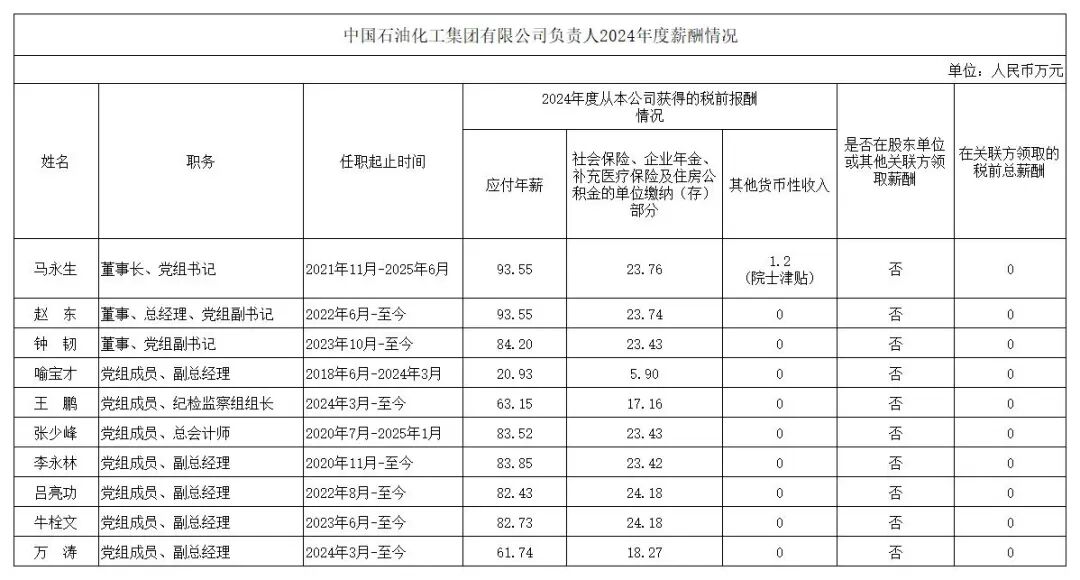 中国石油化工集团有限公司负责人2024年度薪酬情况

单位：人民币万元

| 姓名 | 职务 | 任职起止时间 | 2024年度从本公司获得的税前报酬情况：应付年薪 | 2024年度从本公司获得的税前报酬情况：社会保险、企业年金、补充医疗保险及住房公积金的单位缴纳（存）部分 | 2024年度从本公司获得的税前报酬情况：其他货币性收入 | 是否在股东单位或其他关联方领取薪酬 | 在关联方领取的税前总薪酬 |
|---|---|---|---|---|---|---|---|
| 马永生 | 董事长、党组书记 | 2021年11月-2025年6月 | 93.55 | 23.76 | 1.2（院士津贴） | 否 | 0 |
| 赵　东 | 董事、总经理、党组副书记 | 2022年6月-至今 | 93.55 | 23.74 | 0 | 否 | 0 |
| 钟　韧 | 董事、党组副书记 | 2023年10月-至今 | 84.20 | 23.43 | 0 | 否 | 0 |
| 喻宝才 | 党组成员、副总经理 | 2018年6月-2024年3月 | 20.93 | 5.90 | 0 | 否 | 0 |
| 王　鹏 | 党组成员、纪检监察组组长 | 2024年3月-至今 | 63.15 | 17.16 | 0 | 否 | 0 |
| 张少峰 | 党组成员、总会计师 | 2020年7月-2025年1月 | 83.52 | 23.43 | 0 | 否 | 0 |
| 李永林 | 党组成员、副总经理 | 2020年11月-至今 | 83.85 | 23.42 | 0 | 否 | 0 |
| 吕亮功 | 党组成员、副总经理 | 2022年8月-至今 | 82.43 | 24.18 | 0 | 否 | 0 |
| 牛栓文 | 党组成员、副总经理 | 2023年6月-至今 | 82.73 | 24.18 | 0 | 否 | 0 |
| 万　涛 | 党组成员、副总经理 | 2024年3月-至今 | 61.74 | 18.27 | 0 | 否 | 0 |